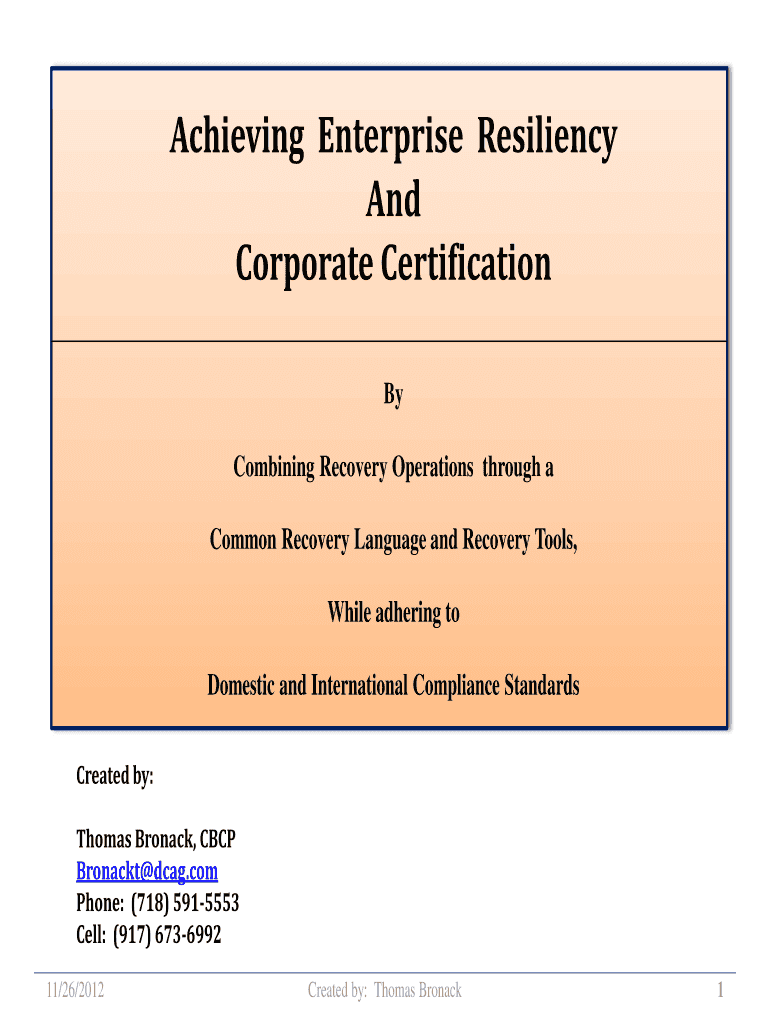 Achieving Enterprise Resiliency
And
Corporate Certification

By

Combining Recovery Operations through a

Common Recovery Language and Recovery Tools,

While adhering to

Domestic and International Compliance Standards

Created by:

Thomas Bronack, CBCP
Bronackt@dcag.com
Phone: (718) 591-5553
Cell: (917) 673-6992

11/26/2012 Created by: Thomas Bronack 1